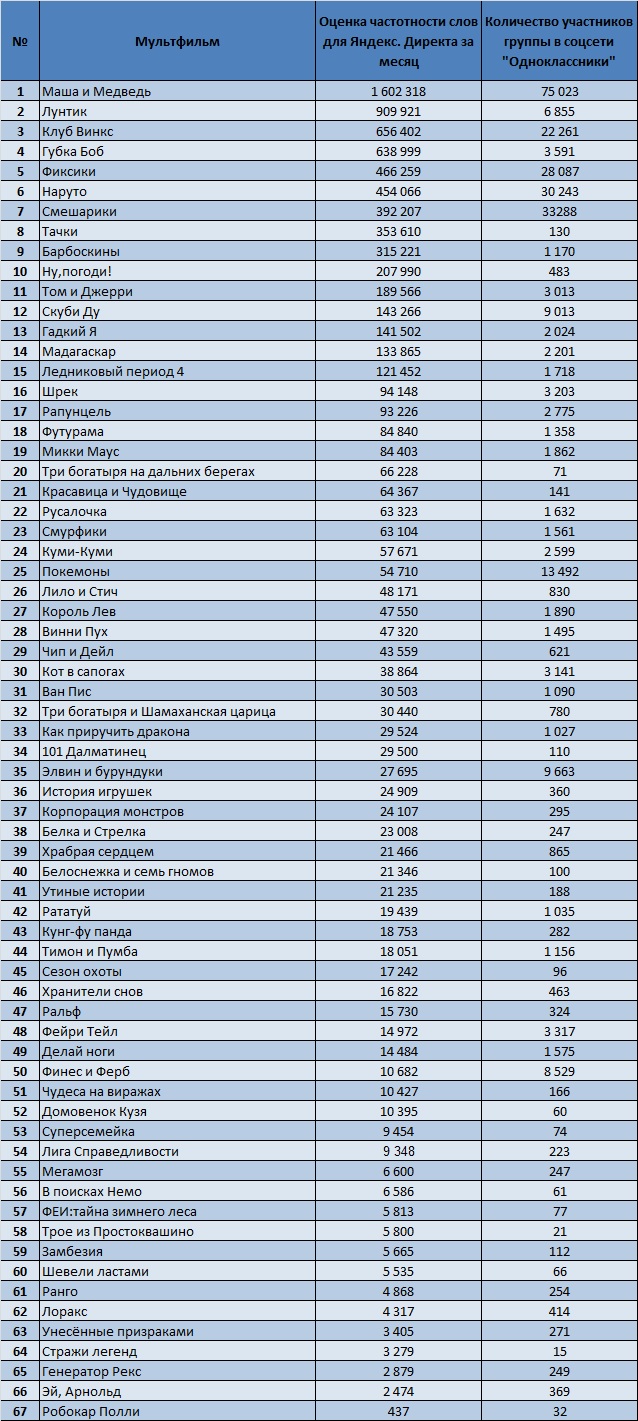 | № | Мультфильм | Оценка частотности слов для Яндекс. Директа за месяц | Количество участников группы в соцсети "Одноклассники" |
|---|---|---|---|
| 1 | Маша и Медведь | 1 602 318 | 75 023 |
| 2 | Лунтик | 909 921 | 6 855 |
| 3 | Клуб Винкс | 656 402 | 22 261 |
| 4 | Губка Боб | 638 999 | 3 591 |
| 5 | Фиксики | 466 259 | 28 087 |
| 6 | Наруто | 454 066 | 30 243 |
| 7 | Смешарики | 392 207 | 33288 |
| 8 | Тачки | 353 610 | 130 |
| 9 | Барбоскины | 315 221 | 1 170 |
| 10 | Ну,погоди! | 207 990 | 483 |
| 11 | Том и Джерри | 189 566 | 3 013 |
| 12 | Скуби Ду | 143 266 | 9 013 |
| 13 | Гадкий Я | 141 502 | 2 024 |
| 14 | Мадагаскар | 133 865 | 2 201 |
| 15 | Ледниковый период 4 | 121 452 | 1 718 |
| 16 | Шрек | 94 148 | 3 203 |
| 17 | Рапунцель | 93 226 | 2 775 |
| 18 | Футурама | 84 840 | 1 358 |
| 19 | Микки Маус | 84 403 | 1 862 |
| 20 | Три богатыря на дальних берегах | 66 228 | 71 |
| 21 | Красавица и Чудовище | 64 367 | 141 |
| 22 | Русалочка | 63 323 | 1 632 |
| 23 | Смурфики | 63 104 | 1 561 |
| 24 | Куми-Куми | 57 671 | 2 599 |
| 25 | Покемоны | 54 710 | 13 492 |
| 26 | Лило и Стич | 48 171 | 830 |
| 27 | Король Лев | 47 550 | 1 890 |
| 28 | Винни Пух | 47 320 | 1 495 |
| 29 | Чип и Дейл | 43 559 | 621 |
| 30 | Кот в сапогах | 38 864 | 3 141 |
| 31 | Ван Пис | 30 503 | 1 090 |
| 32 | Три богатыря и Шамаханская царица | 30 440 | 780 |
| 33 | Как приручить дракона | 29 524 | 1 027 |
| 34 | 101 Далматинец | 29 500 | 110 |
| 35 | Элвин и бурундуки | 27 695 | 9 663 |
| 36 | История игрушек | 24 909 | 360 |
| 37 | Корпорация монстров | 24 107 | 295 |
| 38 | Белка и Стрелка | 23 008 | 247 |
| 39 | Храбрая сердцем | 21 466 | 865 |
| 40 | Белоснежка и семь гномов | 21 346 | 100 |
| 41 | Утиные истории | 21 235 | 188 |
| 42 | Рататуй | 19 439 | 1 035 |
| 43 | Кунг-фу панда | 18 753 | 282 |
| 44 | Тимон и Пумба | 18 051 | 1 156 |
| 45 | Сезон охоты | 17 242 | 96 |
| 46 | Хранители снов | 16 822 | 463 |
| 47 | Ральф | 15 730 | 324 |
| 48 | Фейри Тейл | 14 972 | 3 317 |
| 49 | Делай ноги | 14 484 | 1 575 |
| 50 | Финес и Ферб | 10 682 | 8 529 |
| 51 | Чудеса на виражах | 10 427 | 166 |
| 52 | Домовенок Кузя | 10 395 | 60 |
| 53 | Суперсемейка | 9 454 | 74 |
| 54 | Лига Справедливости | 9 348 | 223 |
| 55 | Мегамозг | 6 600 | 247 |
| 56 | В поисках Немо | 6 586 | 61 |
| 57 | ФЕИ:тайна зимнего леса | 5 813 | 77 |
| 58 | Трое из Простоквашино | 5 800 | 21 |
| 59 | Замбезия | 5 665 | 112 |
| 60 | Шевели ластами | 5 535 | 66 |
| 61 | Ранго | 4 868 | 254 |
| 62 | Лоракс | 4 317 | 414 |
| 63 | Унесённые призраками | 3 405 | 271 |
| 64 | Стражи легенд | 3 279 | 15 |
| 65 | Генератор Рекс | 2 879 | 249 |
| 66 | Эй, Арнольд | 2 474 | 369 |
| 67 | Робокар Полли | 437 | 32 |